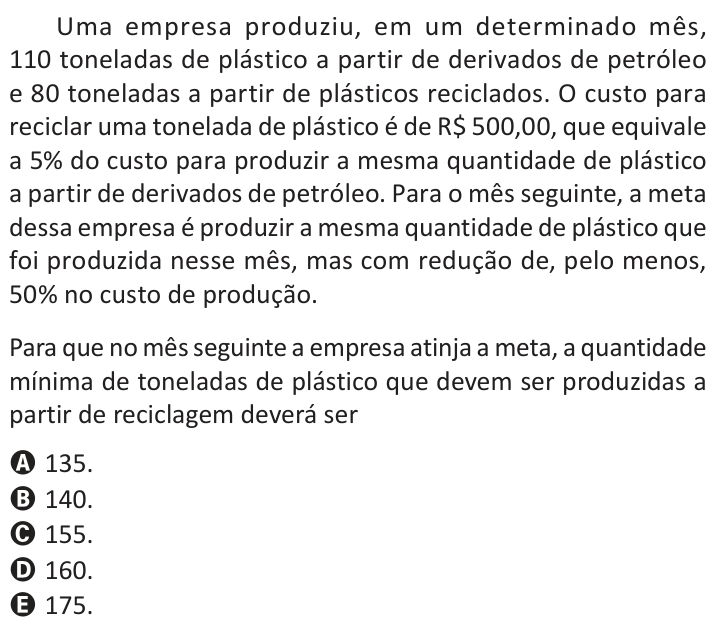 Uma empresa produziu, em um determinado mês, 110 toneladas de plástico a partir de derivados de petróleo e 80 toneladas a partir de plásticos reciclados. O custo para reciclar uma tonelada de plástico é de R$ 500,00, que equivale a 5% do custo para produzir a mesma quantidade de plástico a partir de derivados de petróleo. Para o mês seguinte, a meta dessa empresa é produzir a mesma quantidade de plástico que foi produzida nesse mês, mas com redução de, pelo menos, 50% no custo de produção.

Para que no mês seguinte a empresa atinja a meta, a quantidade mínima de toneladas de plástico que devem ser produzidas a partir de reciclagem deverá ser

A 135.
B 140.
C 155.
D 160.
E 175.